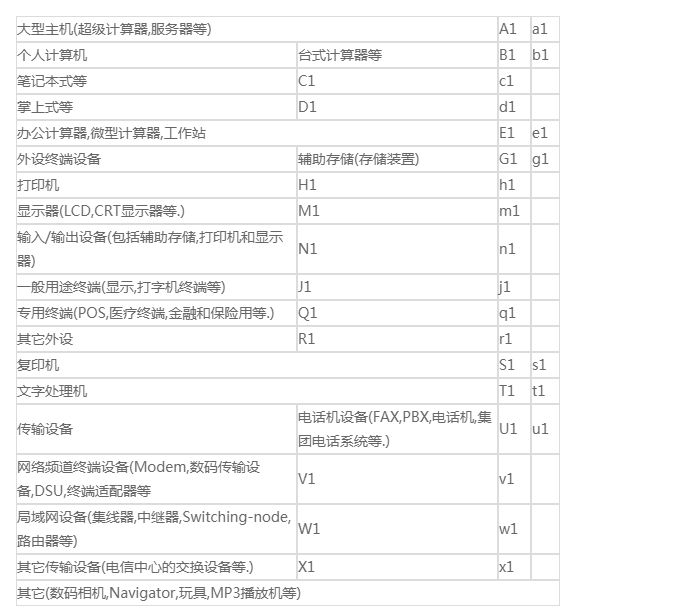 | 大型主机(超级计算器,服务器等) | | A1 | a1 |
|---|---|---|---|
| 个人计算机 | 台式计算器等 | B1 | b1 |
| 笔记本式等 | C1 | c1 | |
| 掌上式等 | D1 | d1 | |
| 办公计算器,微型计算器,工作站 | | E1 | e1 |
| 外设终端设备 | 辅助存储(存储装置) | G1 | g1 |
| 打印机 | H1 | h1 | |
| 显示器(LCD,CRT显示器等.) | M1 | m1 | |
| 输入/输出设备(包括辅助存储,打印机和显示器) | N1 | n1 | |
| 一般用途终端(显示,打字机终端等) | J1 | j1 | |
| 专用终端(POS,医疗终端,金融和保险用等.) | Q1 | q1 | |
| 其它外设 | R1 | r1 | |
| 复印机 | | S1 | s1 |
| 文字处理机 | | T1 | t1 |
| 传输设备 | 电话机设备(FAX,PBX,电话机,集团电话系统等.) | U1 | u1 |
| 网络频道终端设备(Modem,数码传输设备,DSU,终端适配器等 | V1 | v1 | |
| 局域网设备(集线器,中继器,Switching-node,路由器等) | W1 | w1 | |
| 其它传输设备(电信中心的交换设备等.) | X1 | x1 | |
| 其它(数码相机,Navigator,玩具,MP3播放机等) | | | |